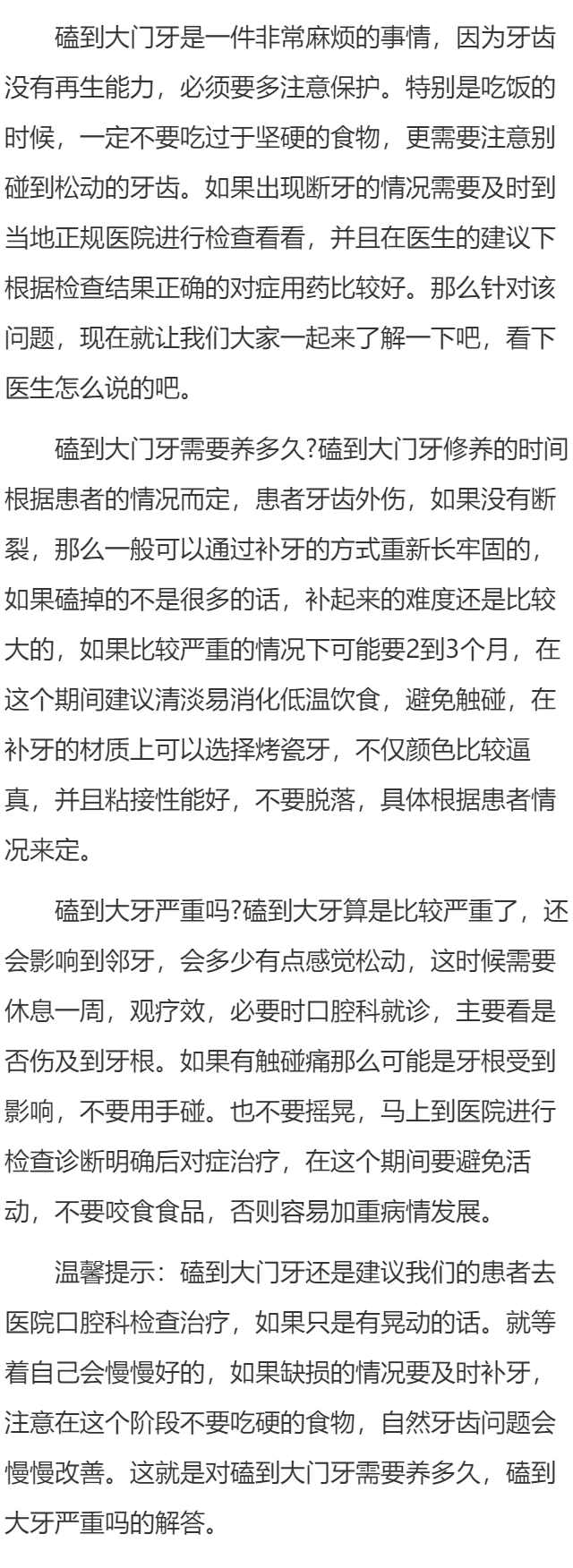 磕到大门牙是一件非常麻烦的事情，因为牙齿没有再生能力，必须要多注意保护。特别是吃饭的时候，一定不要吃过于坚硬的食物，更需要注意别碰到松动的牙齿。如果出现断牙的情况需要及时到当地正规医院进行检查看看，并且在医生的建议下根据检查结果正确的对症用药比较好。那么针对该问题，现在就让我们大家一起来了解一下吧，看下医生怎么说的吧。

磕到大门牙需要养多久?磕到大门牙修养的时间根据患者的情况而定，患者牙齿外伤，如果没有断裂，那么一般可以通过补牙的方式重新长牢固的，如果磕掉的不是很多的话，补起来的难度还是比较大的，如果比较严重的情况下可能要2到3个月，在这个期间建议清淡易消化低温饮食，避免触碰，在补牙的材质上可以选择烤瓷牙，不仅颜色比较逼真，并且粘接性能好，不要脱落，具体根据患者情况来定。

磕到大牙严重吗?磕到大牙算是比较严重了，还会影响到邻牙，会多少有点感觉松动，这时候需要休息一周，观疗效，必要时口腔科就诊，主要看是否伤及到牙根。如果有触碰痛那么可能是牙根受到影响，不要用手碰。也不要摇晃，马上到医院进行检查诊断明确后对症治疗，在这个期间要避免活动，不要咬食食品，否则容易加重病情发展。

温馨提示：磕到大门牙还是建议我们的患者去医院口腔科检查治疗，如果只是有晃动的话。就等着自己会慢慢好的，如果缺损的情况要及时补牙，注意在这个阶段不要吃硬的食物，自然牙齿问题会慢慢改善。这就是对磕到大门牙需要养多久，磕到大牙严重吗的解答。